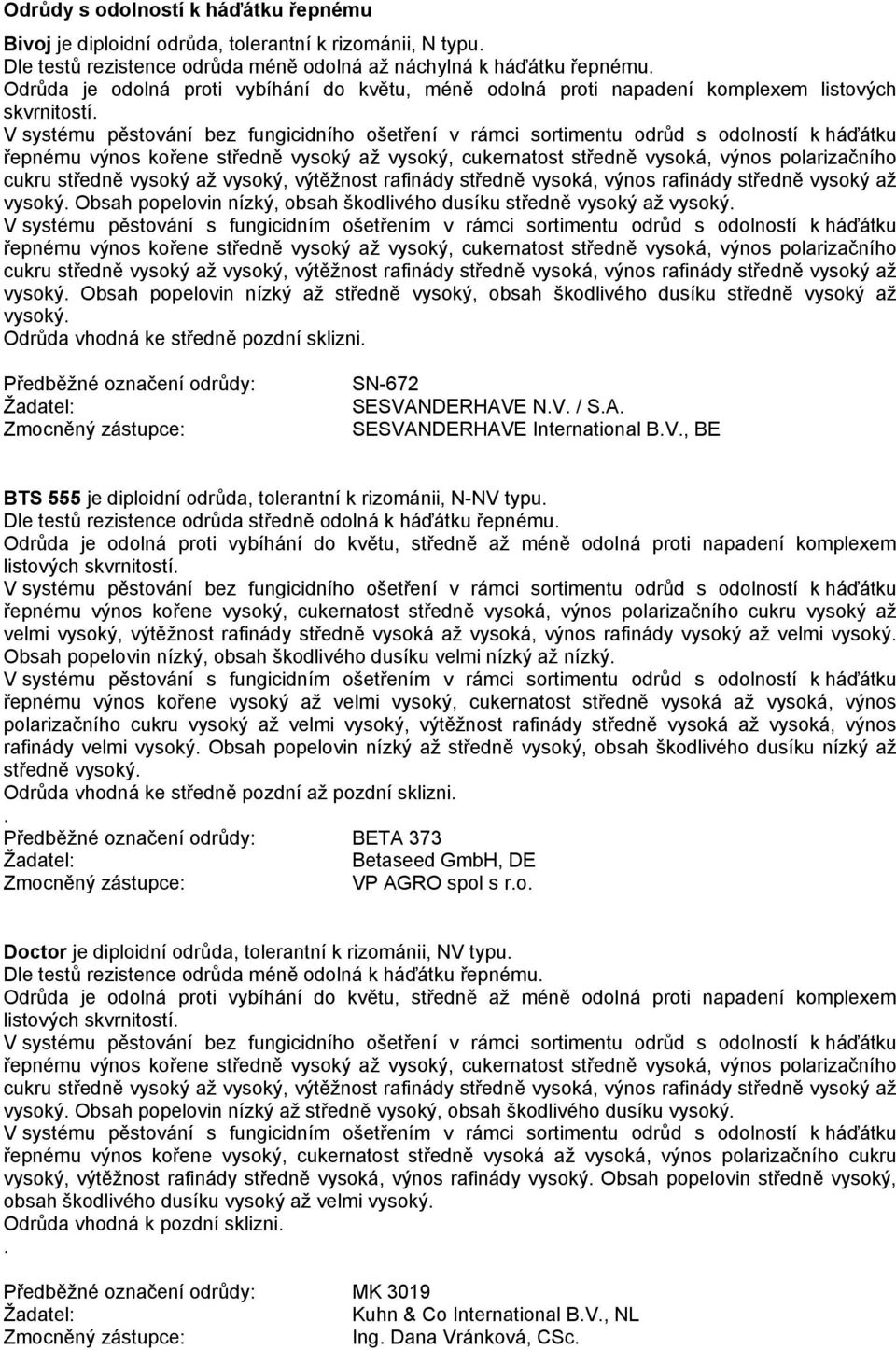 Odrůdy s odolností k háďátku řepnému

Bivoj je diploidní odrůda, tolerantní k rizománii, N typu.
Dle testů rezistence odrůda méně odolná až náchylná k háďátku řepnému.
Odrůda je odolná proti vybíhání do květu, méně odolná proti napadení komplexem listových skvrnitostí.
V systému pěstování bez fungicidního ošetření v rámci sortimentu odrůd s odolností k háďátku řepnému výnos kořene středně vysoký až vysoký, cukernatost středně vysoká, výnos polarizačního cukru středně vysoký až vysoký, výtěžnost rafinády středně vysoká, výnos rafinády středně vysoký až vysoký. Obsah popelovin nízký, obsah škodlivého dusíku středně vysoký až vysoký.
V systému pěstování s fungicidním ošetřením v rámci sortimentu odrůd s odolností k háďátku řepnému výnos kořene středně vysoký až vysoký, cukernatost středně vysoká, výnos polarizačního cukru středně vysoký až vysoký, výtěžnost rafinády středně vysoká, výnos rafinády středně vysoký až vysoký. Obsah popelovin nízký až středně vysoký, obsah škodlivého dusíku středně vysoký až vysoký.
Odrůda vhodná ke středně pozdní sklizni.

Předběžné označení odrůdy: SN-672
Žadatel: SESVANDERHAVE N.V. / S.A.
Zmocněný zástupce: SESVANDERHAVE International B.V., BE

BTS 555 je diploidní odrůda, tolerantní k rizománii, N-NV typu.
Dle testů rezistence odrůda středně odolná k háďátku řepnému.
Odrůda je odolná proti vybíhání do květu, středně až méně odolná proti napadení komplexem listových skvrnitostí.
V systému pěstování bez fungicidního ošetření v rámci sortimentu odrůd s odolností k háďátku řepnému výnos kořene vysoký, cukernatost středně vysoká, výnos polarizačního cukru vysoký až velmi vysoký, výtěžnost rafinády středně vysoká až vysoká, výnos rafinády vysoký až velmi vysoký. Obsah popelovin nízký, obsah škodlivého dusíku velmi nízký až nízký.
V systému pěstování s fungicidním ošetřením v rámci sortimentu odrůd s odolností k háďátku řepnému výnos kořene vysoký až velmi vysoký, cukernatost středně vysoká až vysoká, výnos polarizačního cukru vysoký až velmi vysoký, výtěžnost rafinády středně vysoká až vysoká, výnos rafinády velmi vysoký. Obsah popelovin nízký až středně vysoký, obsah škodlivého dusíku nízký až středně vysoký.
Odrůda vhodná ke středně pozdní až pozdní sklizni.
.
Předběžné označení odrůdy: BETA 373
Žadatel: Betaseed GmbH, DE
Zmocněný zástupce: VP AGRO spol s r.o.

Doctor je diploidní odrůda, tolerantní k rizománii, NV typu.
Dle testů rezistence odrůda méně odolná k háďátku řepnému.
Odrůda je odolná proti vybíhání do květu, středně až méně odolná proti napadení komplexem listových skvrnitostí.
V systému pěstování bez fungicidního ošetření v rámci sortimentu odrůd s odolností k háďátku řepnému výnos kořene středně vysoký až vysoký, cukernatost středně vysoká, výnos polarizačního cukru středně vysoký až vysoký, výtěžnost rafinády středně vysoká, výnos rafinády středně vysoký až vysoký. Obsah popelovin nízký až středně vysoký, obsah škodlivého dusíku vysoký.
V systému pěstování s fungicidním ošetřením v rámci sortimentu odrůd s odolností k háďátku řepnému výnos kořene vysoký, cukernatost středně vysoká až vysoká, výnos polarizačního cukru vysoký, výtěžnost rafinády středně vysoká, výnos rafinády vysoký. Obsah popelovin středně vysoký, obsah škodlivého dusíku vysoký až velmi vysoký.
Odrůda vhodná k pozdní sklizni.
.
Předběžné označení odrůdy: MK 3019
Žadatel: Kuhn & Co International B.V., NL
Zmocněný zástupce: Ing. Dana Vránková, CSc.